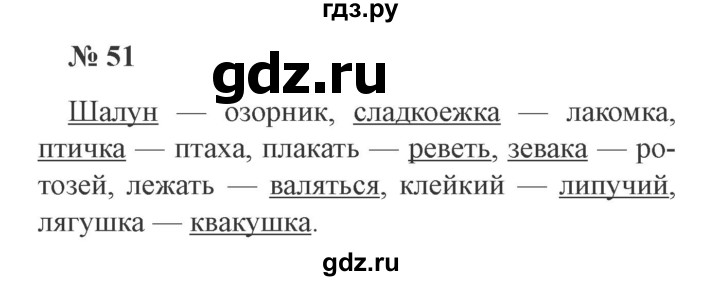 гдз.ру

№ 51

gdz.ru

Шалун — озорник, сладкоежка — лакомка, птичка — птаха, плакать — реветь, зевака — ротозей, лежать — валяться, клейкий — липучий, лягушка — квакушка.

gdz.ru